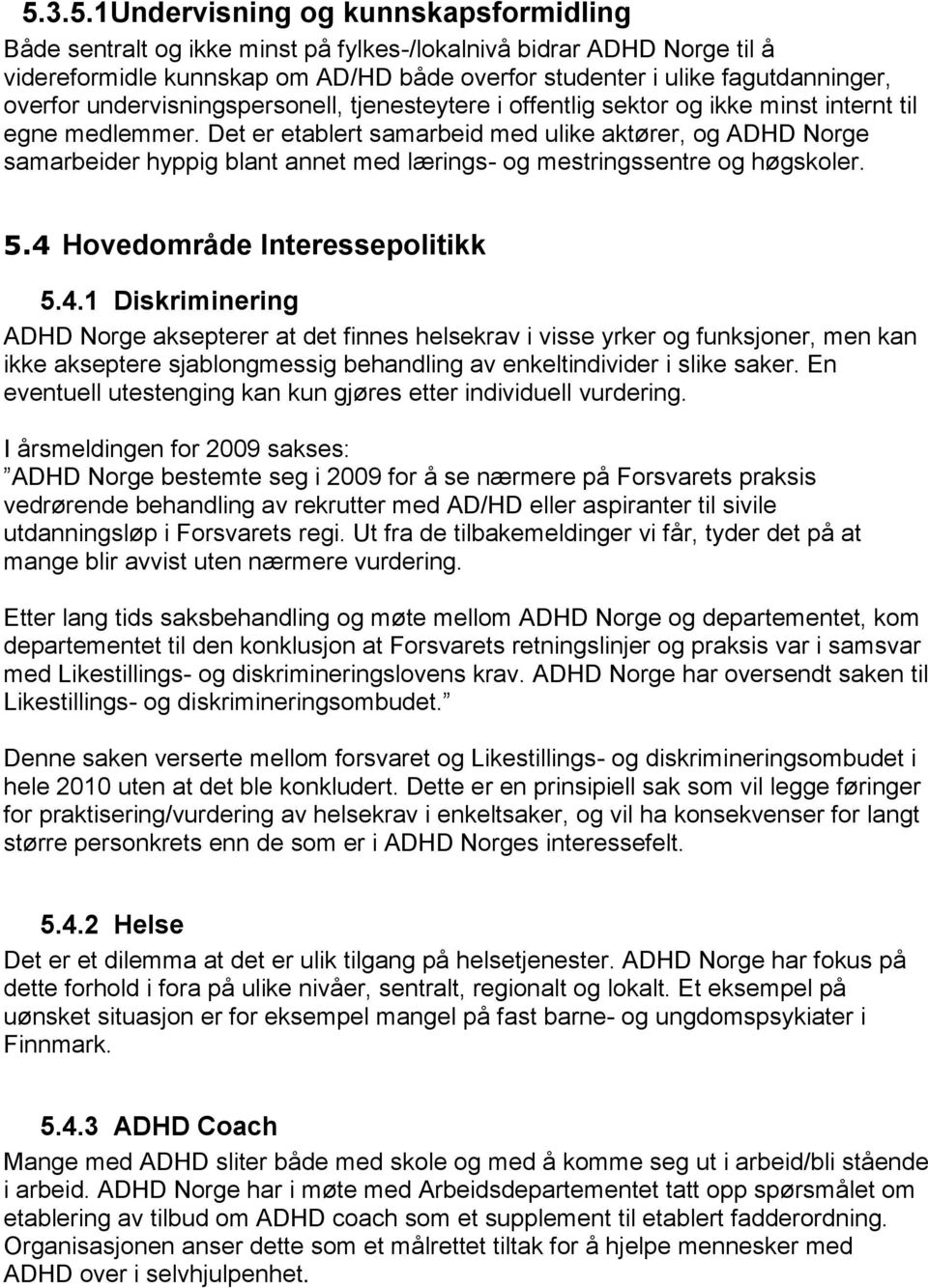 5.3.5.1Undervisning og kunnskapsformidling
Både sentralt og ikke minst på fylkes-/lokalnivå bidrar ADHD Norge til å videreformidle kunnskap om AD/HD både overfor studenter i ulike fagutdanninger, overfor undervisningspersonell, tjenesteytere i offentlig sektor og ikke minst internt til egne medlemmer. Det er etablert samarbeid med ulike aktører, og ADHD Norge samarbeider hyppig blant annet med lærings- og mestringssentre og høgskoler.

5.4 Hovedområde Interessepolitikk

5.4.1 Diskriminering
ADHD Norge aksepterer at det finnes helsekrav i visse yrker og funksjoner, men kan ikke akseptere sjablongmessig behandling av enkeltindivider i slike saker. En eventuell utestenging kan kun gjøres etter individuell vurdering.

I årsmeldingen for 2009 sakses:
”ADHD Norge bestemte seg i 2009 for å se nærmere på Forsvarets praksis vedrørende behandling av rekrutter med AD/HD eller aspiranter til sivile utdanningsløp i Forsvarets regi. Ut fra de tilbakemeldinger vi får, tyder det på at mange blir avvist uten nærmere vurdering.

Etter lang tids saksbehandling og møte mellom ADHD Norge og departementet, kom departementet til den konklusjon at Forsvarets retningslinjer og praksis var i samsvar med Likestillings- og diskrimineringslovens krav. ADHD Norge har oversendt saken til Likestillings- og diskrimineringsombudet.”

Denne saken verserte mellom forsvaret og Likestillings- og diskrimineringsombudet i hele 2010 uten at det ble konkludert. Dette er en prinsipiell sak som vil legge føringer for praktisering/vurdering av helsekrav i enkeltsaker, og vil ha konsekvenser for langt større personkrets enn de som er i ADHD Norges interessefelt.

5.4.2 Helse
Det er et dilemma at det er ulik tilgang på helsetjenester. ADHD Norge har fokus på dette forhold i fora på ulike nivåer, sentralt, regionalt og lokalt. Et eksempel på uønsket situasjon er for eksempel mangel på fast barne- og ungdomspsykiater i Finnmark.

5.4.3 ADHD Coach
Mange med ADHD sliter både med skole og med å komme seg ut i arbeid/bli stående i arbeid. ADHD Norge har i møte med Arbeidsdepartementet tatt opp spørsmålet om etablering av tilbud om ADHD coach som et supplement til etablert fadderordning. Organisasjonen anser dette som et målrettet tiltak for å hjelpe mennesker med ADHD over i selvhjulpenhet.